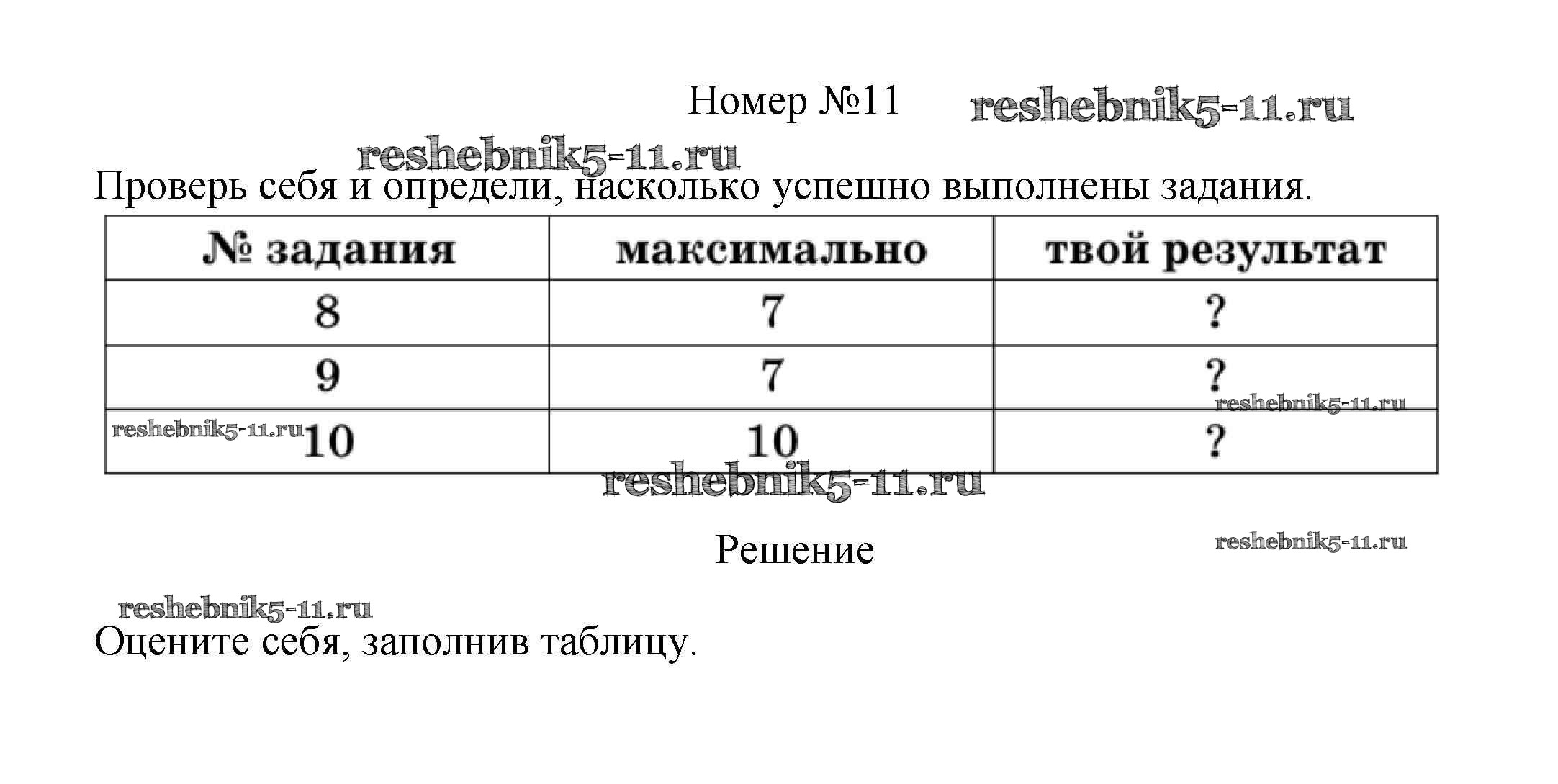 Номер №11 reshebnik5-11.ru

reshebnik5-11.ru

Проверь себя и определи, насколько успешно выполнены задания.

| № задания | максимально | твой результат |
|---|---|---|
| 8 | 7 | ? |
| 9 | 7 | ? |
| 10 | 10 | ? |

reshebnik5-11.ru

reshebnik5-11.ru

reshebnik5-11.ru

Решение

reshebnik5-11.ru

reshebnik5-11.ru

Оцените себя, заполнив таблицу.